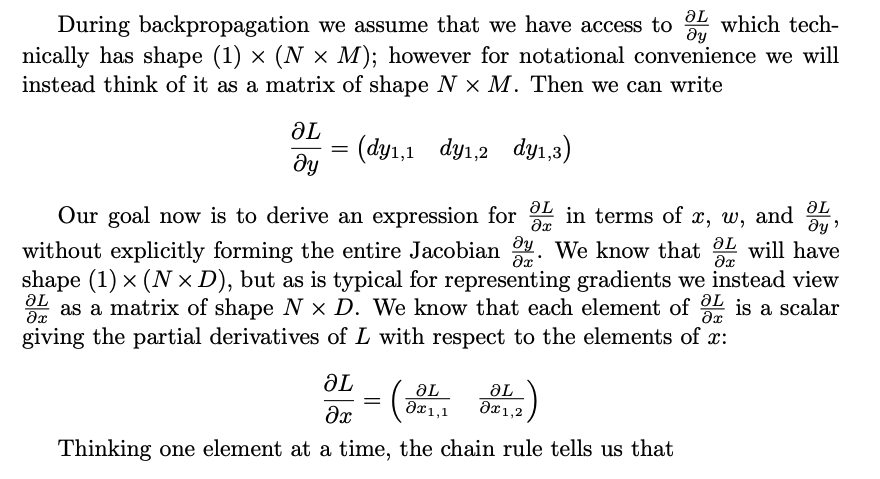 During backpropagation we assume that we have access to $\frac{\partial L}{\partial y}$ which technically has shape $(1) \times (N \times M)$; however for notational convenience we will instead think of it as a matrix of shape $N \times M$. Then we can write

$$\frac{\partial L}{\partial y} = \begin{pmatrix} dy_{1,1} & dy_{1,2} & dy_{1,3} \end{pmatrix}$$

Our goal now is to derive an expression for $\frac{\partial L}{\partial x}$ in terms of $x$, $w$, and $\frac{\partial L}{\partial y}$, without explicitly forming the entire Jacobian $\frac{\partial y}{\partial x}$. We know that $\frac{\partial L}{\partial x}$ will have shape $(1) \times (N \times D)$, but as is typical for representing gradients we instead view $\frac{\partial L}{\partial x}$ as a matrix of shape $N \times D$. We know that each element of $\frac{\partial L}{\partial x}$ is a scalar giving the partial derivatives of $L$ with respect to the elements of $x$:

$$\frac{\partial L}{\partial x} = \begin{pmatrix} \frac{\partial L}{\partial x_{1,1}} & \frac{\partial L}{\partial x_{1,2}} \end{pmatrix}$$

Thinking one element at a time, the chain rule tells us that